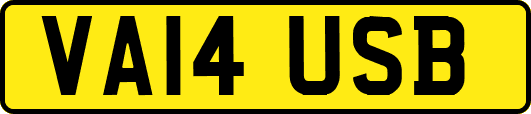 VA14 USB